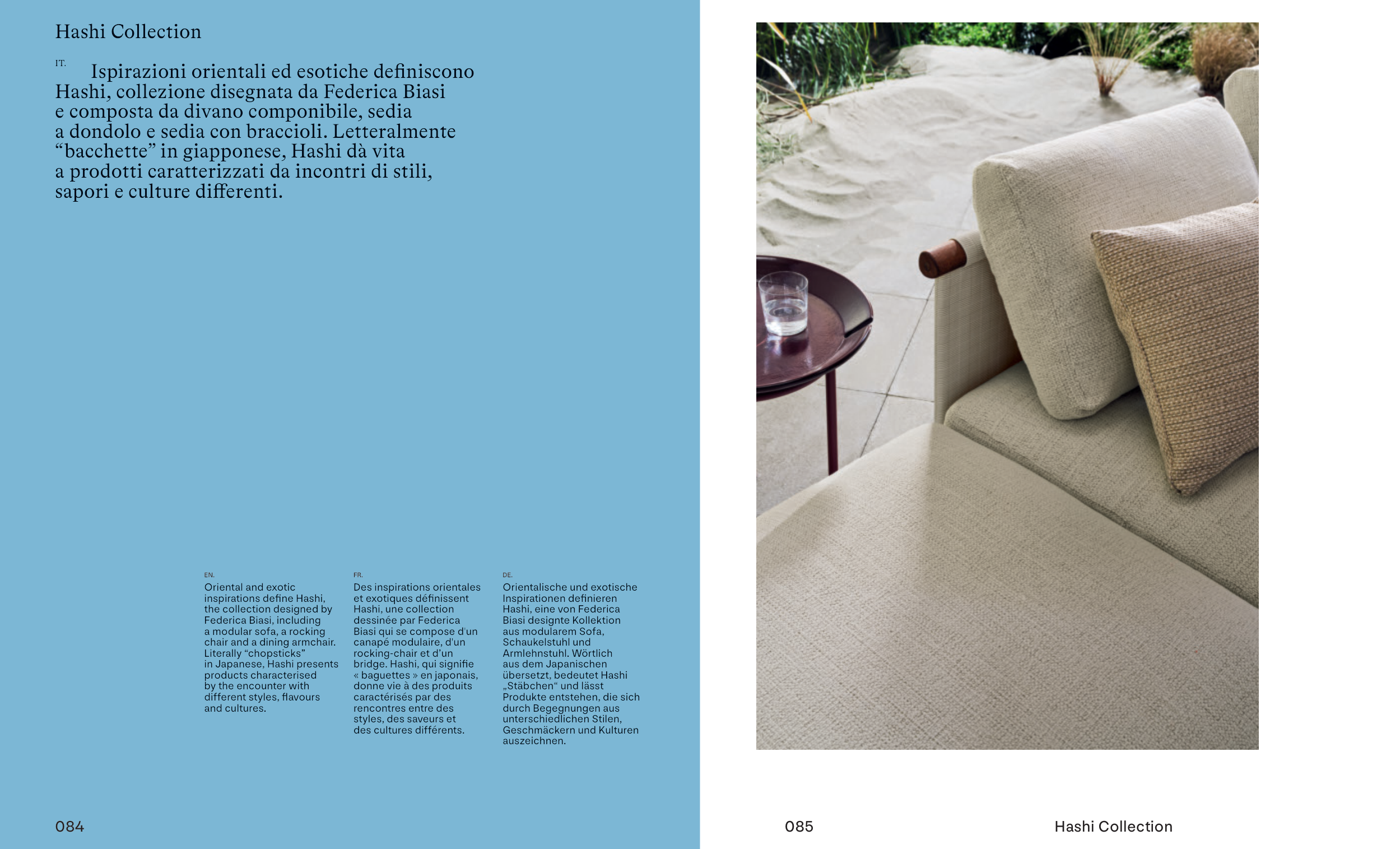 Hashi Collection

IT. Ispirazioni orientali ed esotiche definiscono Hashi, collezione disegnata da Federica Biasi e composta da divano componibile, sedia a dondolo e sedia con braccioli. Letteralmente "bacchette" in giapponese, Hashi dà vita a prodotti caratterizzati da incontri di stili, sapori e culture differenti.

EN.
Oriental and exotic inspirations define Hashi, the collection designed by Federica Biasi, including a modular sofa, a rocking chair and a dining armchair. Literally "chopsticks" in Japanese, Hashi presents products characterised by the encounter with different styles, flavours and cultures.

FR.
Des inspirations orientales et exotiques définissent Hashi, une collection dessinée par Federica Biasi qui se compose d'un canapé modulaire, d'un rocking-chair et d'un bridge. Hashi, qui signifie « baguettes » en japonais, donne vie à des produits caractérisés par des rencontres entre des styles, des saveurs et des cultures différents.

DE.
Orientalische und exotische Inspirationen definieren Hashi, eine von Federica Biasi designte Kollektion aus modularem Sofa, Schaukelstuhl und Armlehnstuhl. Wörtlich aus dem Japanischen übersetzt, bedeutet Hashi „Stäbchen“ und lässt Produkte entstehen, die sich durch Begegnungen aus unterschiedlichen Stilen, Geschmäckern und Kulturen auszeichnen.

084

085

Hashi Collection